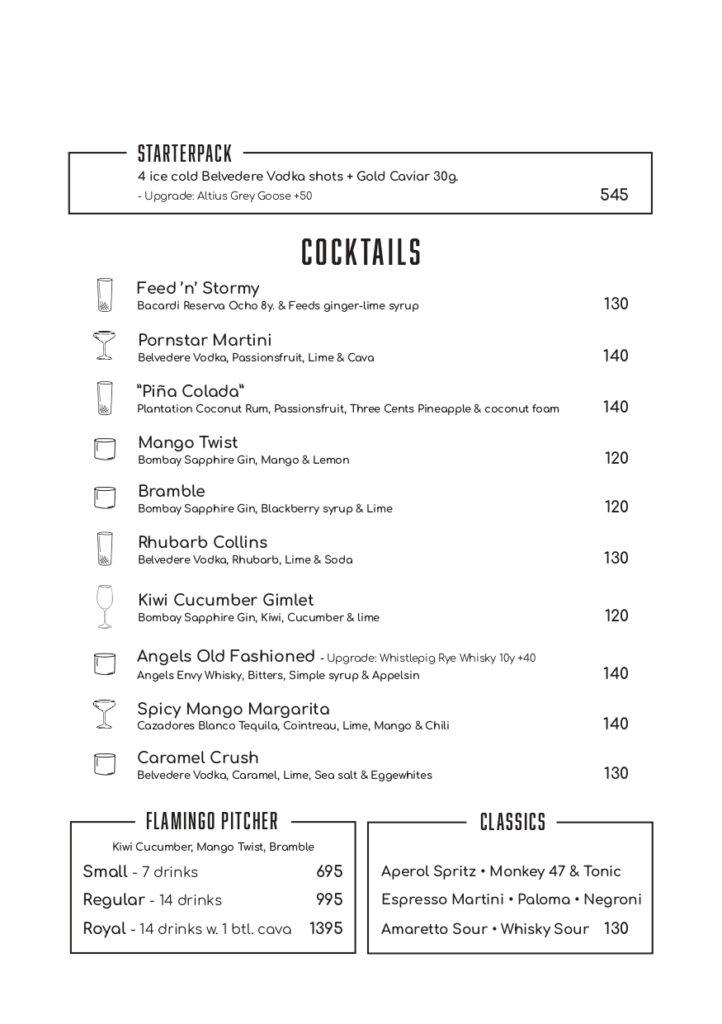 STARTERPACK
4 ice cold Belvedere Vodka shots + Gold Caviar 30g.
- Upgrade: Altius Grey Goose +50 545

COCKTAILS

Feed 'n' Stormy
Bacardi Reserva Ocho 8y. & Feeds ginger-lime syrup 130

Pornstar Martini
Belvedere Vodka, Passionsfruit, Lime & Cava 140

"Piña Colada"
Plantation Coconut Rum, Passionsfruit, Three Cents Pineapple & coconut foam 140

Mango Twist
Bombay Sapphire Gin, Mango & Lemon 120

Bramble
Bombay Sapphire Gin, Blackberry syrup & Lime 120

Rhubarb Collins
Belvedere Vodka, Rhubarb, Lime & Soda 130

Kiwi Cucumber Gimlet
Bombay Sapphire Gin, Kiwi, Cucumber & lime 120

Angels Old Fashioned - Upgrade: Whistlepig Rye Whisky 10y +40
Angels Envy Whisky, Bitters, Simple syrup & Appelsin 140

Spicy Mango Margarita
Cazadores Blanco Tequila, Cointreau, Lime, Mango & Chili 140

Caramel Crush
Belvedere Vodka, Caramel, Lime, Sea salt & Eggewhites 130

FLAMINGO PITCHER
Kiwi Cucumber, Mango Twist, Bramble
Small - 7 drinks 695
Regular - 14 drinks 995
Royal - 14 drinks w. 1 btl. cava 1395

CLASSICS
Aperol Spritz • Monkey 47 & Tonic
Espresso Martini • Paloma • Negroni
Amaretto Sour • Whisky Sour 130